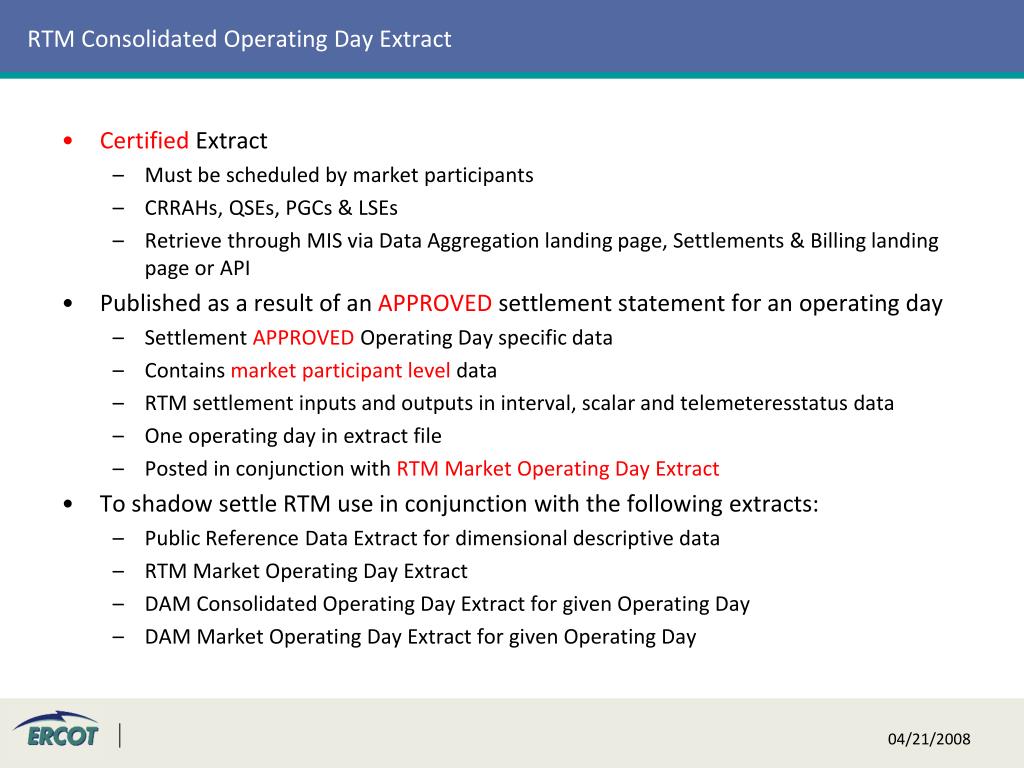 RTM Consolidated Operating Day Extract

• Certified Extract
– Must be scheduled by market participants
– CRRAHs, QSEs, PGCs & LSEs
– Retrieve through MIS via Data Aggregation landing page, Settlements & Billing landing page or API
• Published as a result of an APPROVED settlement statement for an operating day
– Settlement APPROVED Operating Day specific data
– Contains market participant level data
– RTM settlement inputs and outputs in interval, scalar and telemeteresstatus data
– One operating day in extract file
– Posted in conjunction with RTM Market Operating Day Extract
• To shadow settle RTM use in conjunction with the following extracts:
– Public Reference Data Extract for dimensional descriptive data
– RTM Market Operating Day Extract
– DAM Consolidated Operating Day Extract for given Operating Day
– DAM Market Operating Day Extract for given Operating Day

ERCOT

04/21/2008